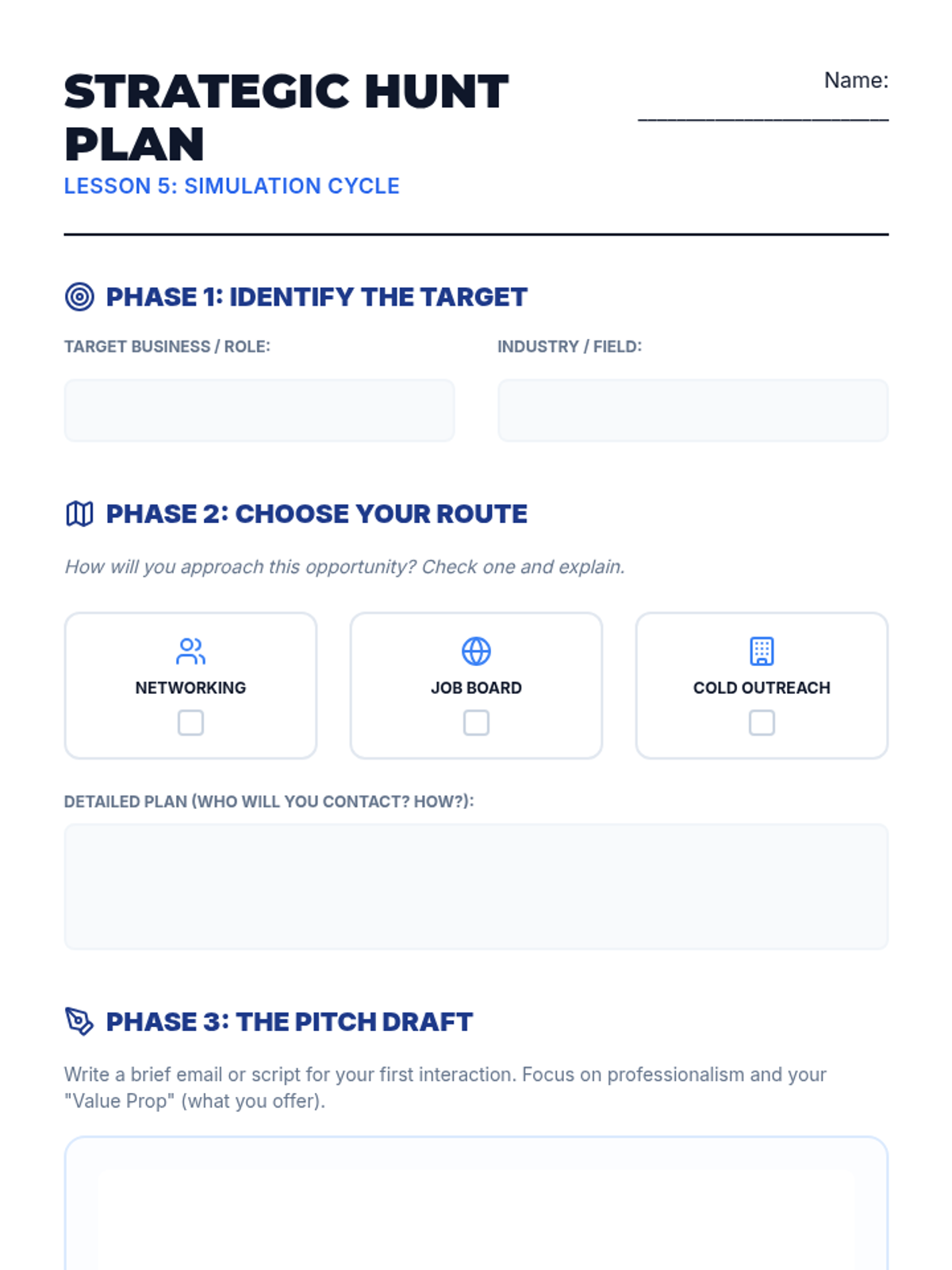 STRATEGIC HUNT PLAN

Name: ____

LESSON 5: SIMULATION CYCLE

PHASE 1: IDENTIFY THE TARGET

TARGET BUSINESS / ROLE:

INDUSTRY / FIELD:

PHASE 2: CHOOSE YOUR ROUTE

How will you approach this opportunity? Check one and explain.

NETWORKING
☐

JOB BOARD
☐

COLD OUTREACH
☐

DETAILED PLAN (WHO WILL YOU CONTACT? HOW?):

PHASE 3: THE PITCH DRAFT

Write a brief email or script for your first interaction. Focus on professionalism and your "Value Prop" (what you offer).